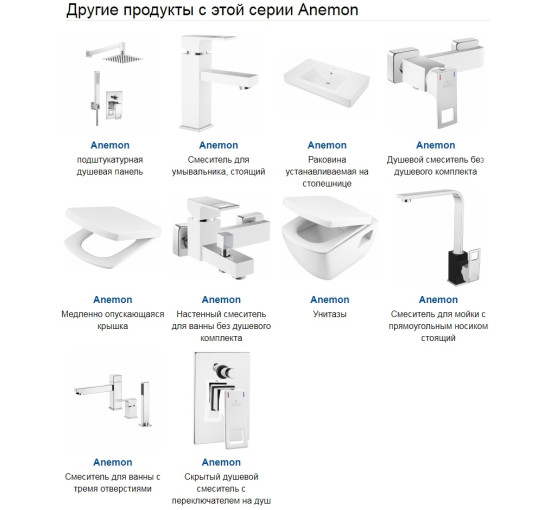 Другие продукты с этой серии Anemon

Anemon
подштукатурная душевая панель

Anemon
Смеситель для умывальника, стоящий

Anemon
Раковина устанавливаемая на столешнице

Anemon
Душевой смеситель без душевого комплекта

Anemon
Медленно опускающаяся крышка

Anemon
Настенный смеситель для ванны без душевого комплекта

Anemon
Унитазы

Anemon
Смеситель для мойки с прямоугольным носиком стоящий

Anemon
Смеситель для ванны с тремя отверстиями

Anemon
Скрытый душевой смеситель с переключателем на душ